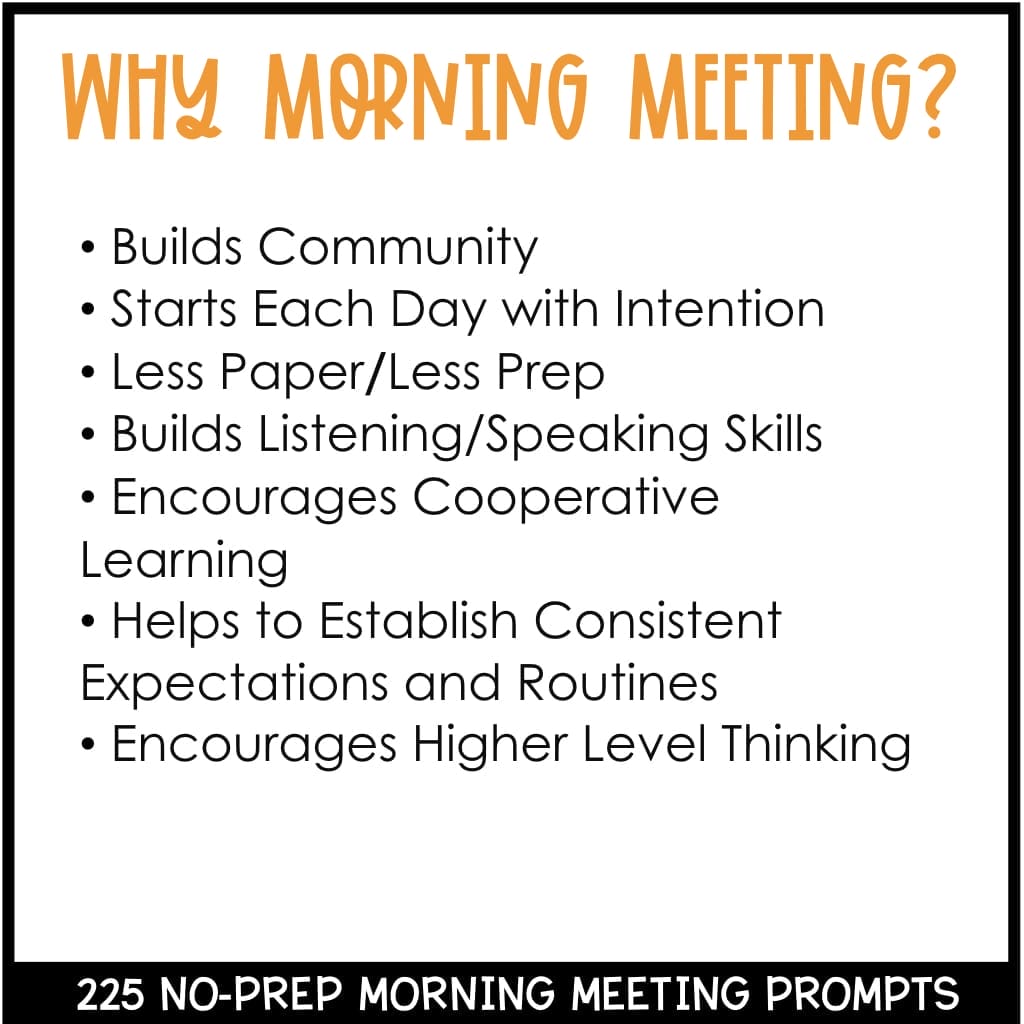 WHY MORNING MEETING?

• Builds Community
• Starts Each Day with Intention
• Less Paper/Less Prep
• Builds Listening/Speaking Skills
• Encourages Cooperative Learning
• Helps to Establish Consistent Expectations and Routines
• Encourages Higher Level Thinking

225 NO-PREP MORNING MEETING PROMPTS